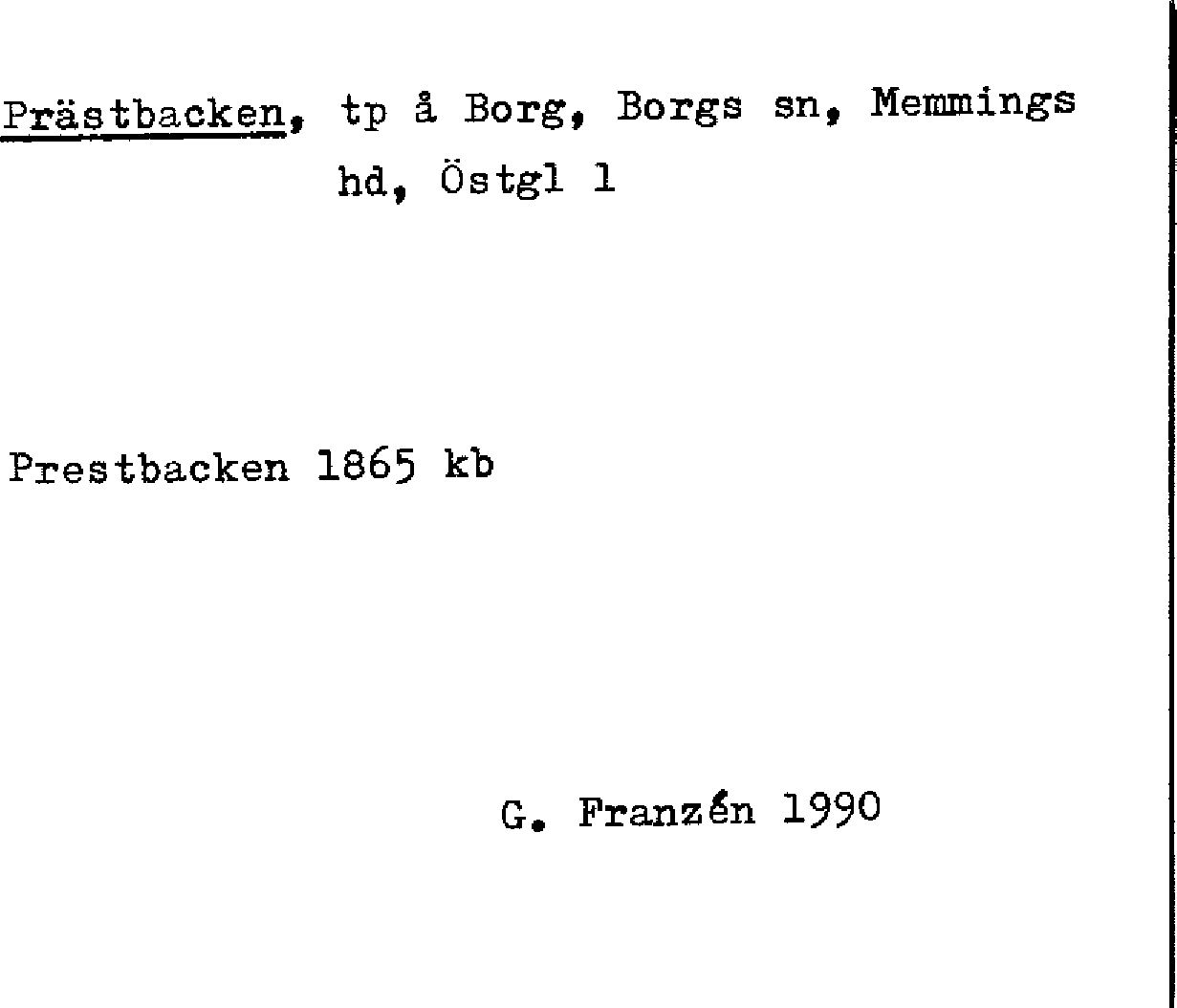 Prästbacken, tp å Borg, Borgs sn, Memmings hd, Östgl 1

Prestbacken 1865 kb

G. Franzén 1990